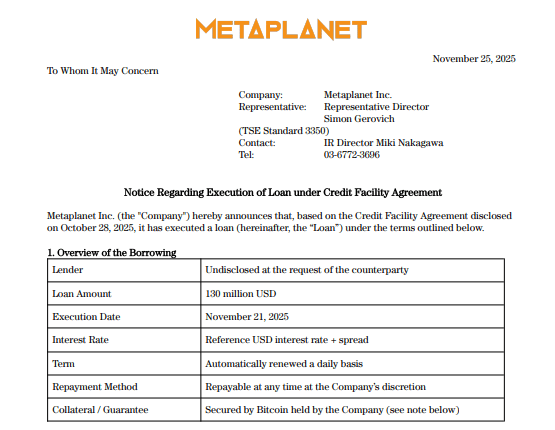 METAPLANET

November 25, 2025

To Whom It May Concern

Company: Metaplanet Inc.
Representative: Representative Director
Simon Gerovich
(TSE Standard 3350)
Contact: IR Director Miki Nakagawa
Tel: 03-6772-3696

Notice Regarding Execution of Loan under Credit Facility Agreement

Metaplanet Inc. (the "Company") hereby announces that, based on the Credit Facility Agreement disclosed on October 28, 2025, it has executed a loan (hereinafter, the "Loan") under the terms outlined below.

1. Overview of the Borrowing

| Lender | Undisclosed at the request of the counterparty |
|---|---|
| Loan Amount | 130 million USD |
| Execution Date | November 21, 2025 |
| Interest Rate | Reference USD interest rate + spread |
| Term | Automatically renewed a daily basis |
| Repayment Method | Repayable at any time at the Company's discretion |
| Collateral / Guarantee | Secured by Bitcoin held by the Company (see note below) |